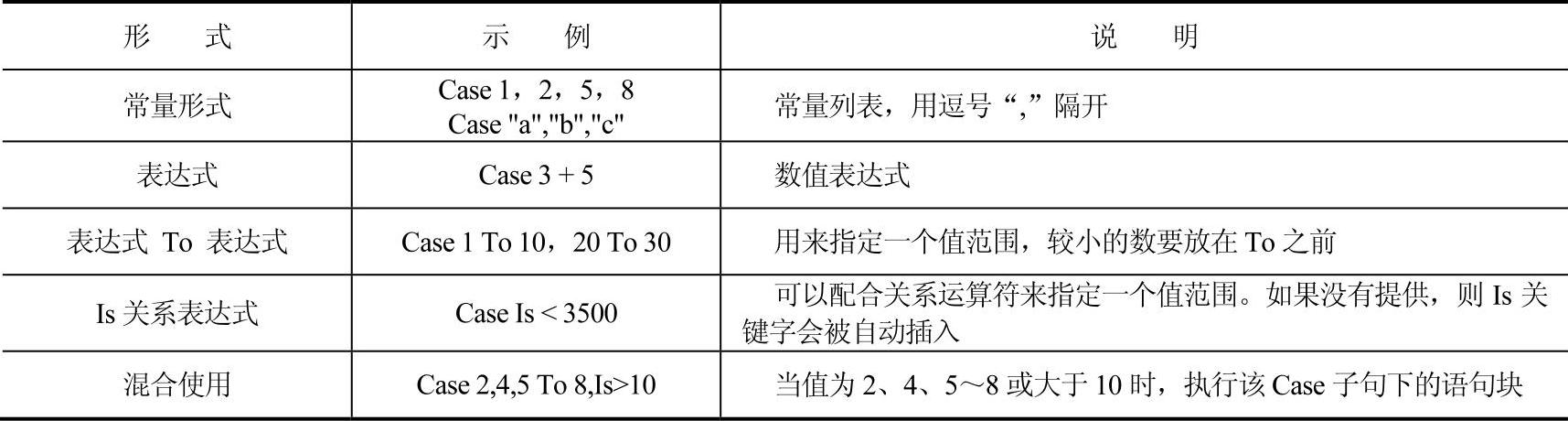 | 形式 | 示例 | 说明 |
|---|---|---|
| 常量形式 | Case 1，2，5，8 Case "a","b","c" | 常量列表，用逗号“,”隔开 |
| 表达式 | Case 3 + 5 | 数值表达式 |
| 表达式 To 表达式 | Case 1 To 10，20 To 30 | 用来指定一个值范围，较小的数要放在To之前 |
| Is关系表达式 | Case Is < 3500 | 可以配合关系运算符来指定一个值范围。如果没有提供，则Is关键字会被自动插入 |
| 混合使用 | Case 2,4,5 To 8,Is>10 | 当值为2、4、5～8或大于10时，执行该Case子句下的语句块 |